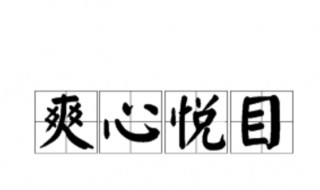 爽心悦目